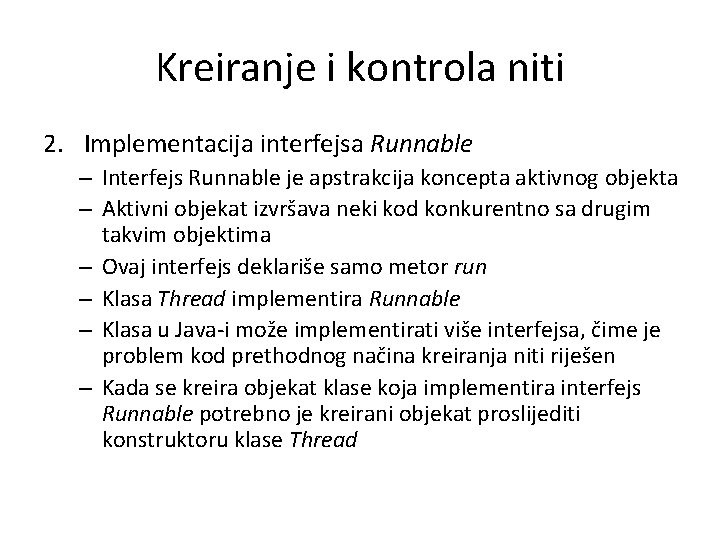 Kreiranje i kontrola niti

2. Implementacija interfejsa Runnable
– Interfejs Runnable je apstrakcija koncepta aktivnog objekta
– Aktivni objekat izvršava neki kod konkurentno sa drugim takvim objektima
– Ovaj interfejs deklariše samo metor run
– Klasa Thread implementira Runnable
– Klasa u Java-i može implementirati više interfejsa, čime je problem kod prethodnog načina kreiranja niti riješen
– Kada se kreira objekat klase koja implementira interfejs Runnable potrebno je kreirani objekat proslijediti konstruktoru klase Thread